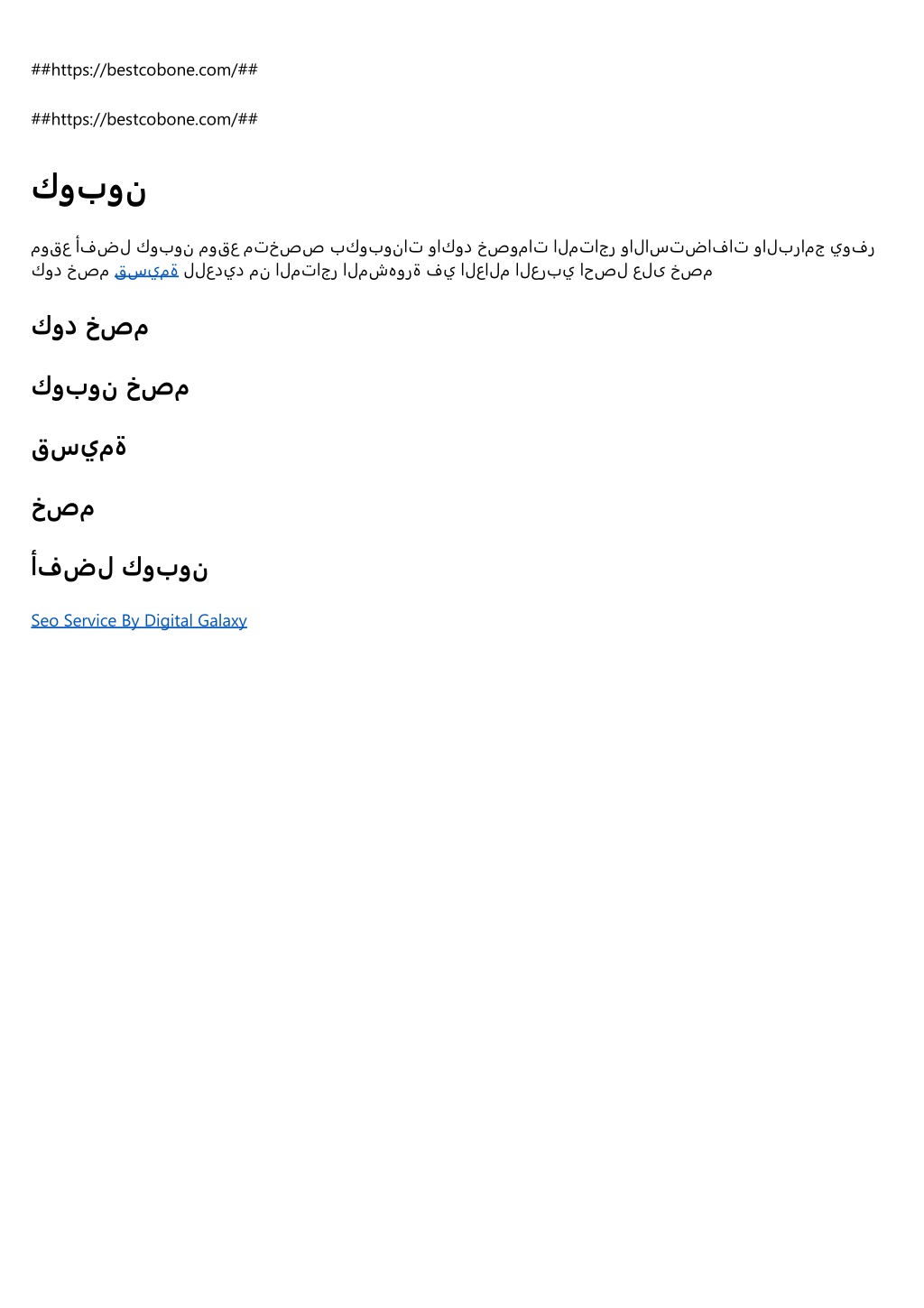 ##https://bestcobone.com/##

##https://bestcobone.com/##

كوبون

موقع أفضل كوبون موقع متخصص بكوبونات واكود خصومات المتاجر والاستضافات والبرامج يوفر كود خصم قسيمة للعديد من المتاجر المشهورة في العالم العربي احصل على خصم

كود خصم

كوبون خصم

قسيمة

خصم

أفضل كوبون

Seo Service By Digital Galaxy